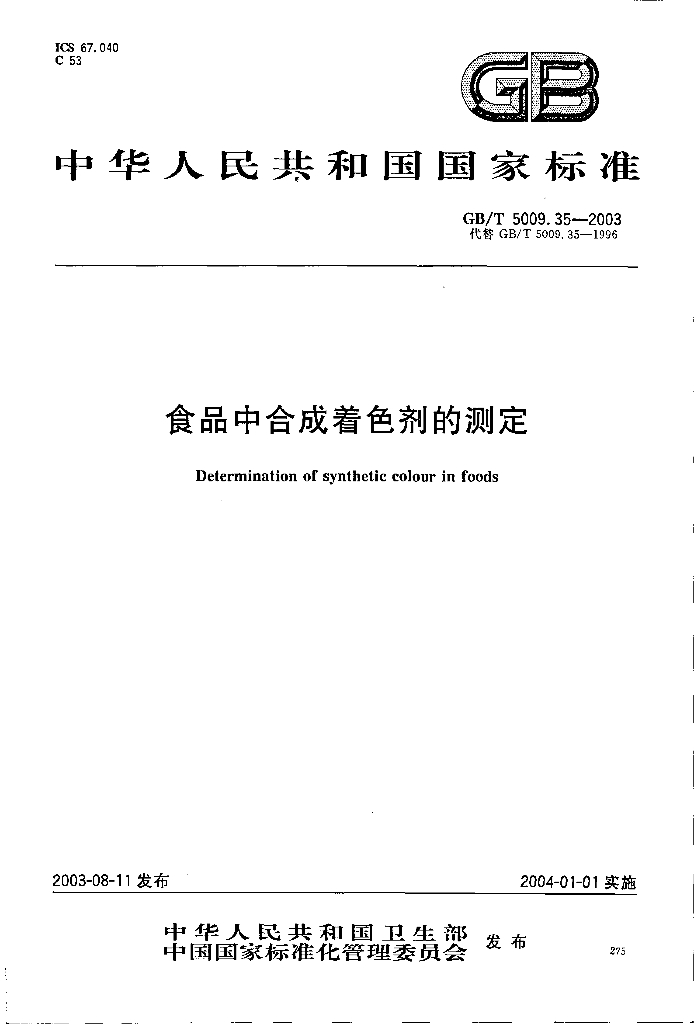 ICS 67.040
C 53

GB

中华人民共和国国家标准

GB/T 5009.35—2003
代替GB/T 5009.35—1996

食品中合成着色剂的测定

Determination of synthetic colour in foods

2003-08-11发布

2004-01-01实施

中华人民共和国卫生部
中国国家标准化管理委员会
发布

275